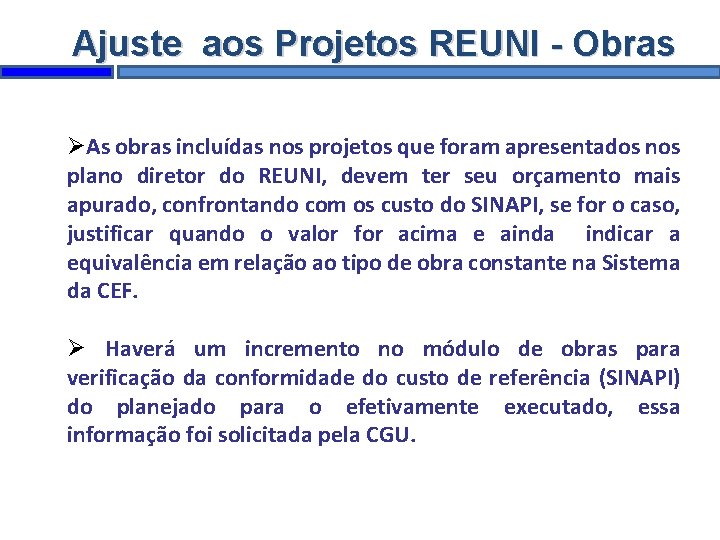 Ajuste aos Projetos REUNI - Obras

➢As obras incluídas nos projetos que foram apresentados nos plano diretor do REUNI, devem ter seu orçamento mais apurado, confrontando com os custo do SINAPI, se for o caso, justificar quando o valor for acima e ainda indicar a equivalência em relação ao tipo de obra constante na Sistema da CEF.

➢ Haverá um incremento no módulo de obras para verificação da conformidade do custo de referência (SINAPI) do planejado para o efetivamente executado, essa informação foi solicitada pela CGU.